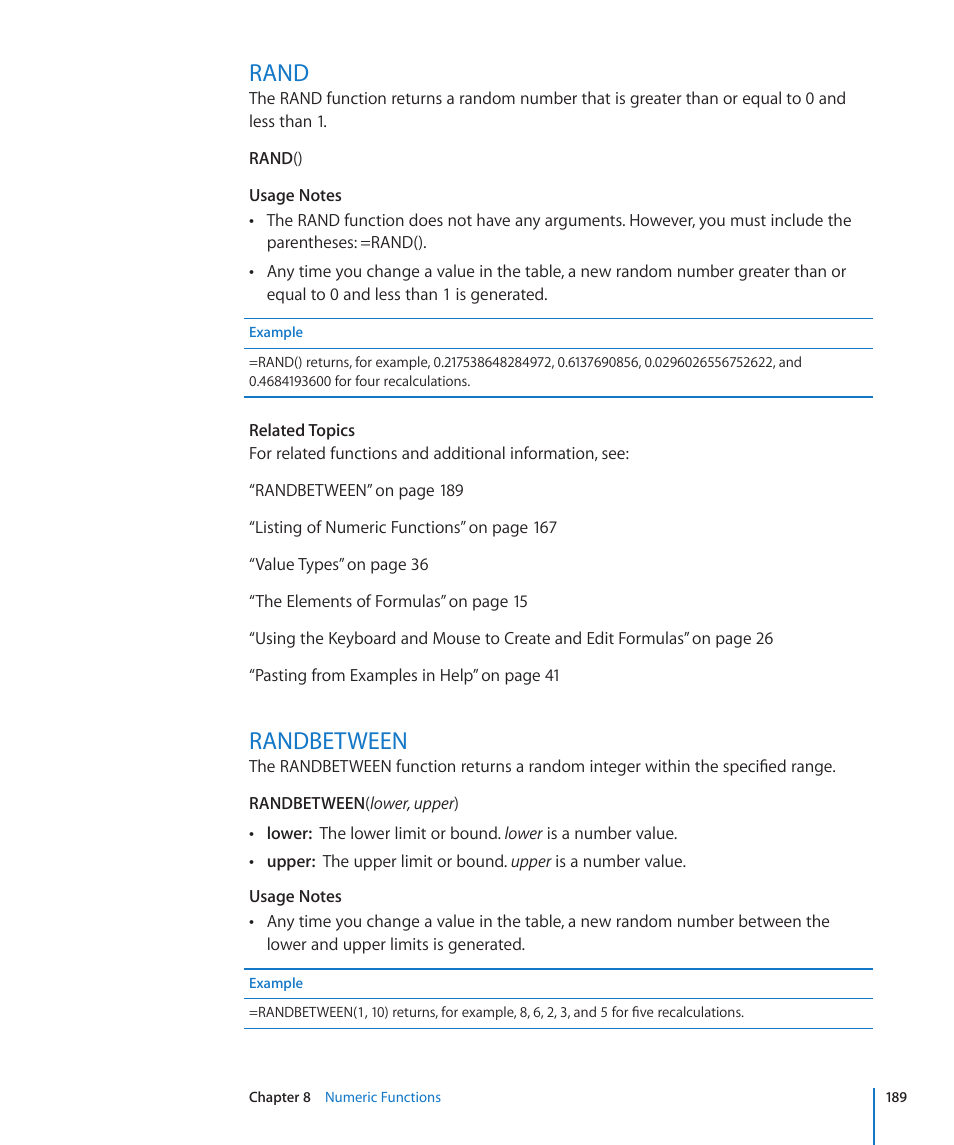 RAND

The RAND function returns a random number that is greater than or equal to 0 and less than 1.

RAND()

Usage Notes

• The RAND function does not have any arguments. However, you must include the parentheses: =RAND().

• Any time you change a value in the table, a new random number greater than or equal to 0 and less than 1 is generated.

Example

=RAND() returns, for example, 0.217538648284972, 0.6137690856, 0.0296026556752622, and 0.4684193600 for four recalculations.

Related Topics

For related functions and additional information, see:

“RANDBETWEEN” on page 189

“Listing of Numeric Functions” on page 167

“Value Types” on page 36

“The Elements of Formulas” on page 15

“Using the Keyboard and Mouse to Create and Edit Formulas” on page 26

“Pasting from Examples in Help” on page 41

RANDBETWEEN

The RANDBETWEEN function returns a random integer within the specified range.

RANDBETWEEN(lower, upper)

• lower: The lower limit or bound. lower is a number value.

• upper: The upper limit or bound. upper is a number value.

Usage Notes

• Any time you change a value in the table, a new random number between the lower and upper limits is generated.

Example

=RANDBETWEEN(1, 10) returns, for example, 8, 6, 2, 3, and 5 for five recalculations.

Chapter 8 Numeric Functions

189